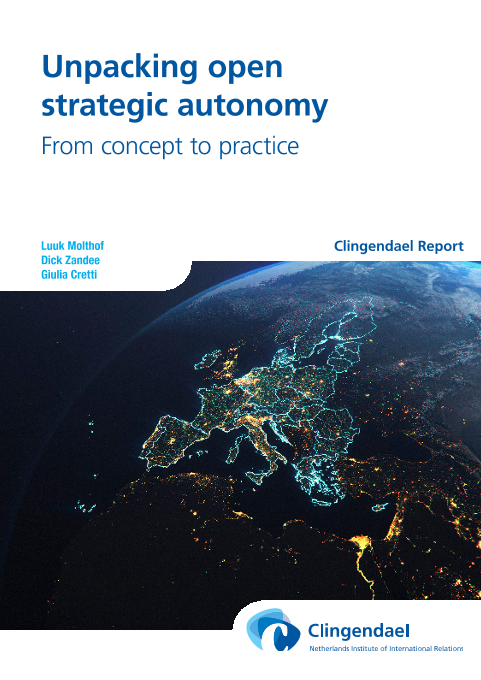 Unpacking open strategic autonomy

From concept to practice

Luuk Molthof
Dick Zandee
Giulia Cretti

Clingendael Report

Clingendael
Netherlands Institute of International Relations